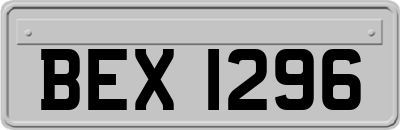 BEX 1296